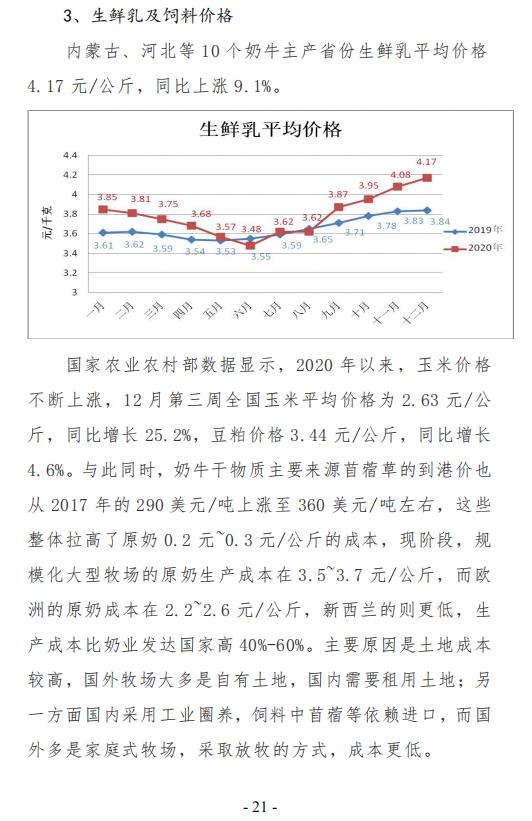 3、生鲜乳及饲料价格

内蒙古、河北等 10 个奶牛主产省份生鲜乳平均价格 4.17 元/公斤，同比上涨 9.1%。

生鲜乳平均价格

元/千克

4.4
4.2
4
3.8
3.6
3.4
3.2
3

3.85 3.81 3.75 3.68 3.57 3.48 3.62 3.62 3.87 3.95 4.08 4.17

3.61 3.62 3.59 3.54 3.53 3.55 3.59 3.65 3.71 3.78 3.83 3.84

一月 二月 三月 四月 五月 六月 七月 八月 九月 十月 十一月 十二月

2019年
2020年

国家农业农村部数据显示，2020 年以来，玉米价格不断上涨，12 月第三周全国玉米平均价格为 2.63 元/公斤，同比增长 25.2%，豆粕价格 3.44 元/公斤，同比增长 4.6%。与此同时，奶牛干物质主要来源苜蓿草的到港价也从 2017 年的 290 美元/吨上涨至 360 美元/吨左右，这些整体拉高了原奶 0.2 元~0.3 元/公斤的成本，现阶段，规模化大型牧场的原奶生产成本在 3.5~3.7 元/公斤，而欧洲的原奶成本在 2.2~2.6 元/公斤，新西兰的则更低，生产成本比奶业发达国家高 40%-60%。主要原因是土地成本较高，国外牧场大多是自有土地，国内需要租用土地；另一方面国内采用工业圈养，饲料中苜蓿等依赖进口，而国外多是家庭式牧场，采取放牧的方式，成本更低。

- 21 -